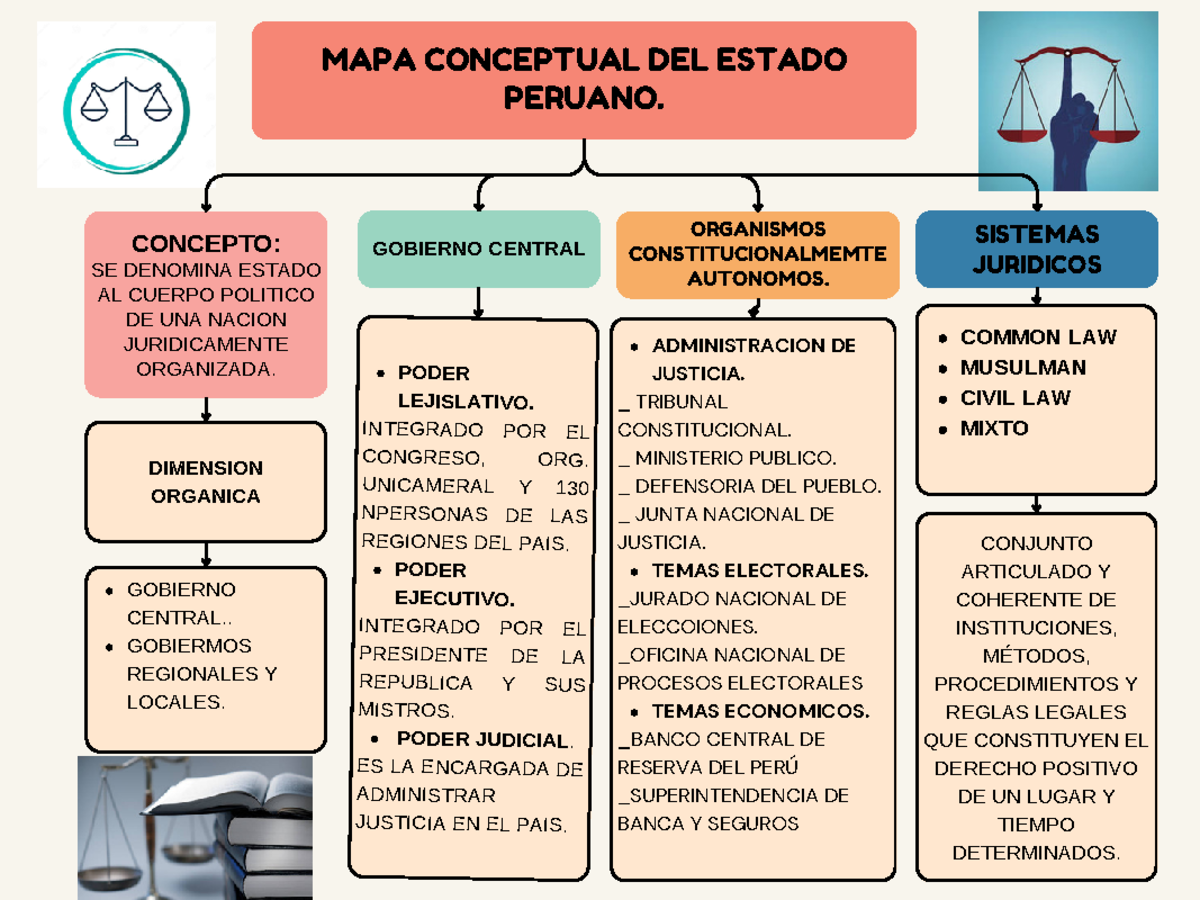 MAPA CONCEPTUAL DEL ESTADO PERUANO.

CONCEPTO:
SE DENOMINA ESTADO AL CUERPO POLITICO DE UNA NACION JURIDICAMENTE ORGANIZADA.

DIMENSION ORGANICA

- GOBIERNO CENTRAL..
- GOBIERMOS REGIONALES Y LOCALES.

GOBIERNO CENTRAL

- PODER LEJISLATIVO.

INTEGRADO POR EL CONGRESO, ORG. UNICAMERAL Y 130 NPERSONAS DE LAS REGIONES DEL PAIS.

- PODER EJECUTIVO.

INTEGRADO POR EL PRESIDENTE DE LA REPUBLICA Y SUS MISTROS.

- PODER JUDICIAL.

ES LA ENCARGADA DE ADMINISTRAR JUSTICIA EN EL PAIS.

ORGANISMOS CONSTITUCIONALMEMTE AUTONOMOS.

- ADMINISTRACION DE JUSTICIA.

_ TRIBUNAL CONSTITUCIONAL.
_ MINISTERIO PUBLICO.
_ DEFENSORIA DEL PUEBLO.
_ JUNTA NACIONAL DE JUSTICIA.

- TEMAS ELECTORALES.

_JURADO NACIONAL DE ELECCOIONES.
_OFICINA NACIONAL DE PROCESOS ELECTORALES

- TEMAS ECONOMICOS.

_BANCO CENTRAL DE RESERVA DEL PERÚ
_SUPERINTENDENCIA DE BANCA Y SEGUROS

SISTEMAS JURIDICOS

- COMMON LAW
- MUSULMAN
- CIVIL LAW
- MIXTO

CONJUNTO ARTICULADO Y COHERENTE DE INSTITUCIONES, MÉTODOS, PROCEDIMIENTOS Y REGLAS LEGALES QUE CONSTITUYEN EL DERECHO POSITIVO DE UN LUGAR Y TIEMPO DETERMINADOS.